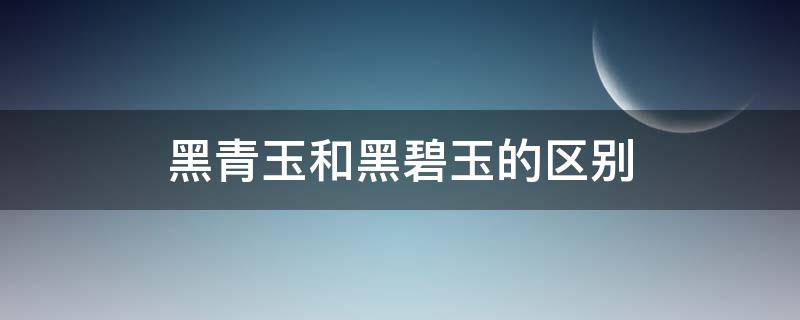 黑青玉和黑碧玉的区别